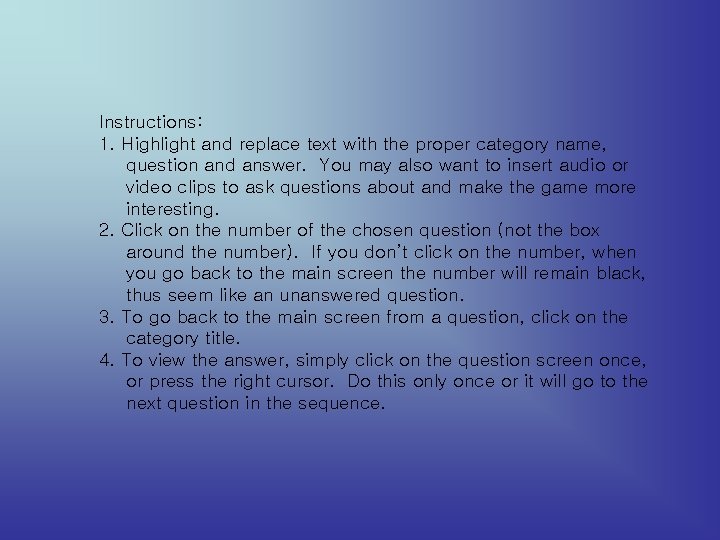 Instructions:

1. Highlight and replace text with the proper category name, question and answer. You may also want to insert audio or video clips to ask questions about and make the game more interesting.

2. Click on the number of the chosen question (not the box around the number). If you don't click on the number, when you go back to the main screen the number will remain black, thus seem like an unanswered question.

3. To go back to the main screen from a question, click on the category title.

4. To view the answer, simply click on the question screen once, or press the right cursor. Do this only once or it will go to the next question in the sequence.